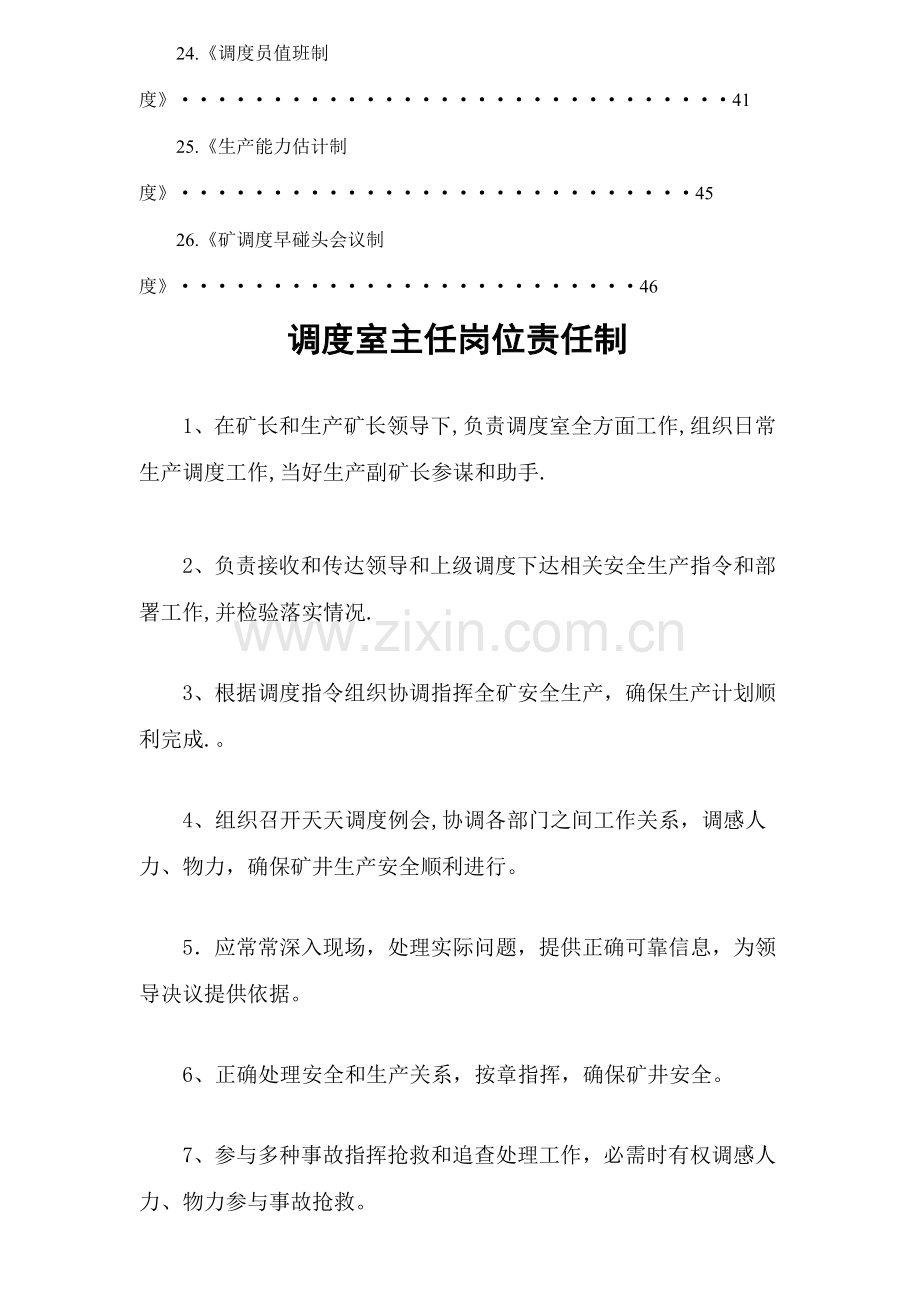 24.《调度员值班制度》41

25.《生产能力估计制度》45

26.《矿调度早碰头会议制度》46

调度室主任岗位责任制

1、在矿长和生产矿长领导下,负责调度室全方面工作,组织日常生产调度工作,当好生产副矿长参谋和助手.

2、负责接收和传达领导和上级调度下达相关安全生产指令和部署工作,并检验落实情况.

3、根据调度指令组织协调指挥全矿安全生产，确保生产计划顺利完成.。

4、组织召开天天调度例会,协调各部门之间工作关系，调感人力、物力，确保矿井生产安全顺利进行。

5．应常常深入现场，处理实际问题，提供正确可靠信息，为领导决议提供依据。

6、正确处理安全和生产关系，按章指挥，确保矿井安全。

7、参与多种事故指挥抢救和追查处理工作，必需时有权调感人力、物力参与事故抢救。

www.zixin.com.cn